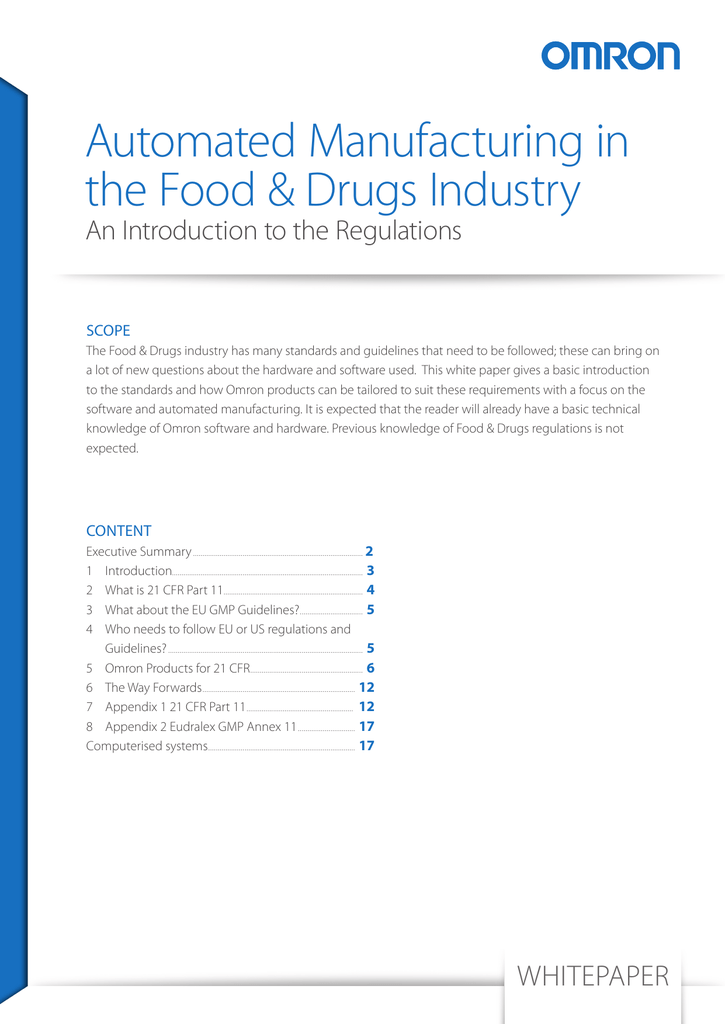 OMRON

Automated Manufacturing in the Food & Drugs Industry
An Introduction to the Regulations

SCOPE
The Food & Drugs industry has many standards and guidelines that need to be followed; these can bring on a lot of new questions about the hardware and software used. This white paper gives a basic introduction to the standards and how Omron products can be tailored to suit these requirements with a focus on the software and automated manufacturing. It is expected that the reader will already have a basic technical knowledge of Omron software and hardware. Previous knowledge of Food & Drugs regulations is not expected.

CONTENT
Executive Summary 2
1 Introduction 3
2 What is 21 CFR Part 11 4
3 What about the EU GMP Guidelines? 5
4 Who needs to follow EU or US regulations and Guidelines? 5
5 Omron Products for 21 CFR 6
6 The Way Forwards 12
7 Appendix 1 21 CFR Part 11 12
8 Appendix 2 Eudralex GMP Annex 11 17
Computerised systems 17

WHITEPAPER